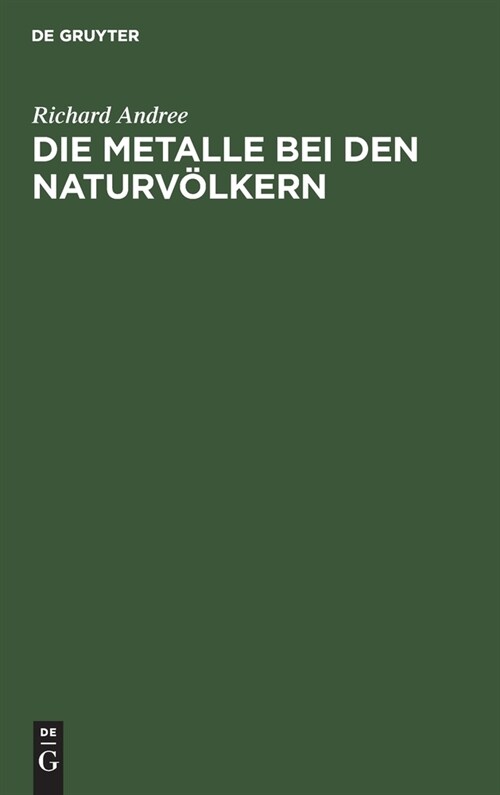 DE GRUYTER

Richard Andree

DIE METALLE BEI DEN NATURVÖLKERN

DE
G